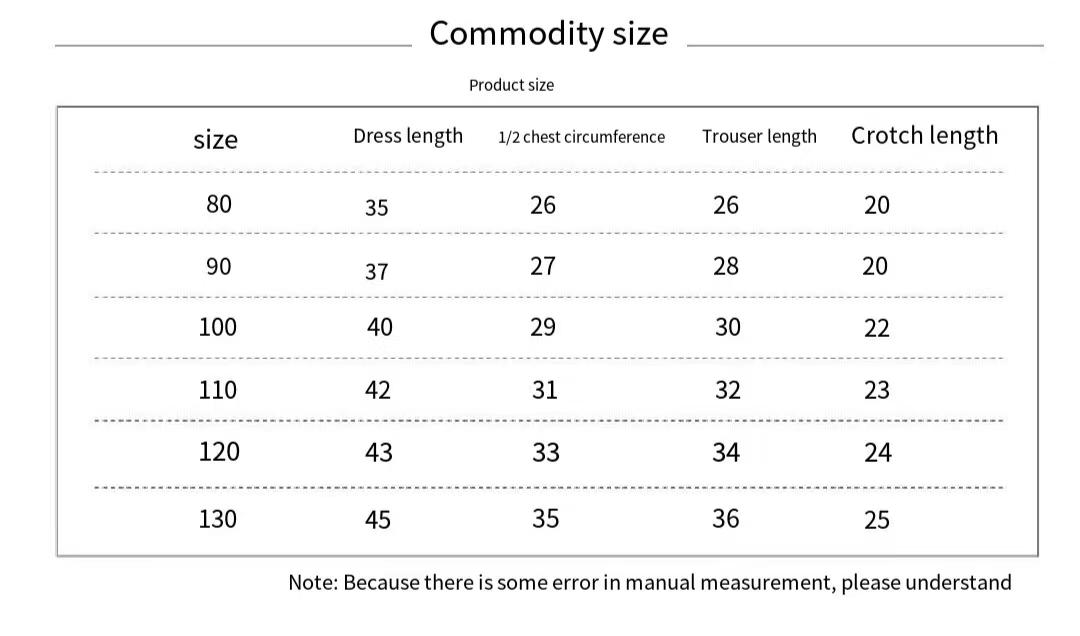 Commodity size

Product size

| size | Dress length | 1/2 chest circumference | Trouser length | Crotch length |
|---|---|---|---|---|
| 80 | 35 | 26 | 26 | 20 |
| 90 | 37 | 27 | 28 | 20 |
| 100 | 40 | 29 | 30 | 22 |
| 110 | 42 | 31 | 32 | 23 |
| 120 | 43 | 33 | 34 | 24 |
| 130 | 45 | 35 | 36 | 25 |

Note: Because there is some error in manual measurement, please understand